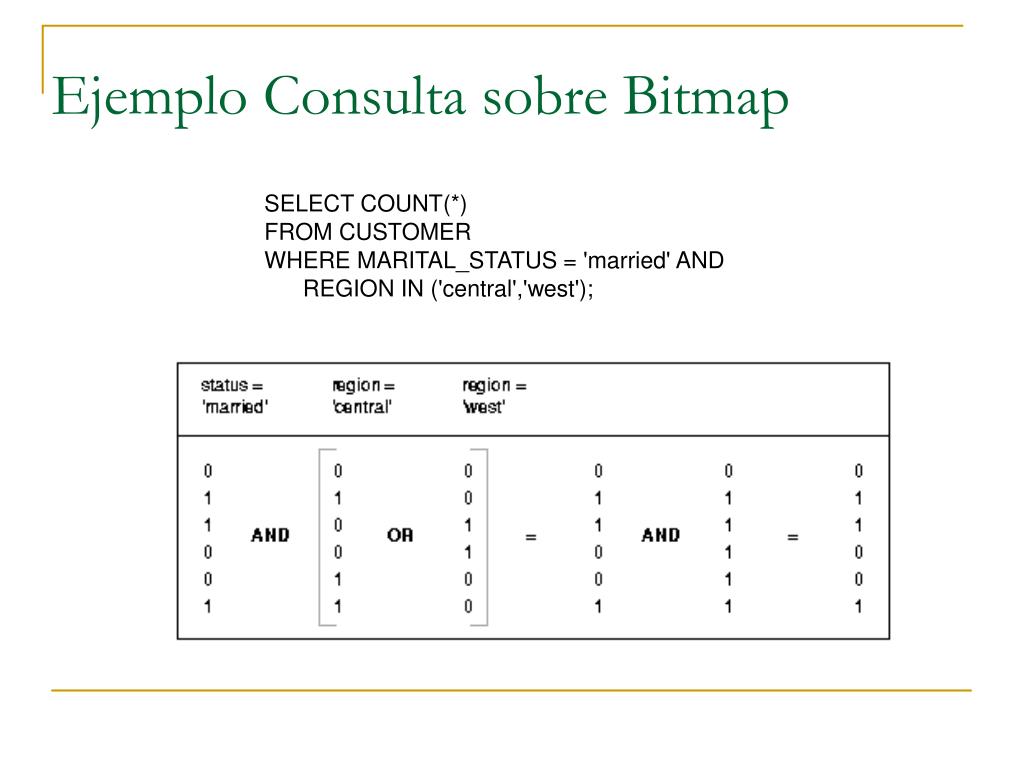 Ejemplo Consulta sobre Bitmap

SELECT COUNT(*)
FROM CUSTOMER
WHERE MARITAL_STATUS = 'married' AND
REGION IN ('central','west');

| status = 'married' | | region = 'central' | | region = 'west' | | | | | | |
|---|---|---|---|---|---|---|---|---|---|---|
| 0 | | 0 | | 0 | | 0 | | 0 | | 0 |
| 1 | | 1 | | 0 | | 1 | | 1 | | 1 |
| 1 | AND | 0 | OR | 1 | = | 1 | AND | 1 | = | 1 |
| 0 | | 0 | | 1 | | 0 | | 1 | | 0 |
| 0 | | 1 | | 0 | | 0 | | 1 | | 0 |
| 1 | | 1 | | 0 | | 1 | | 1 | | 1 |